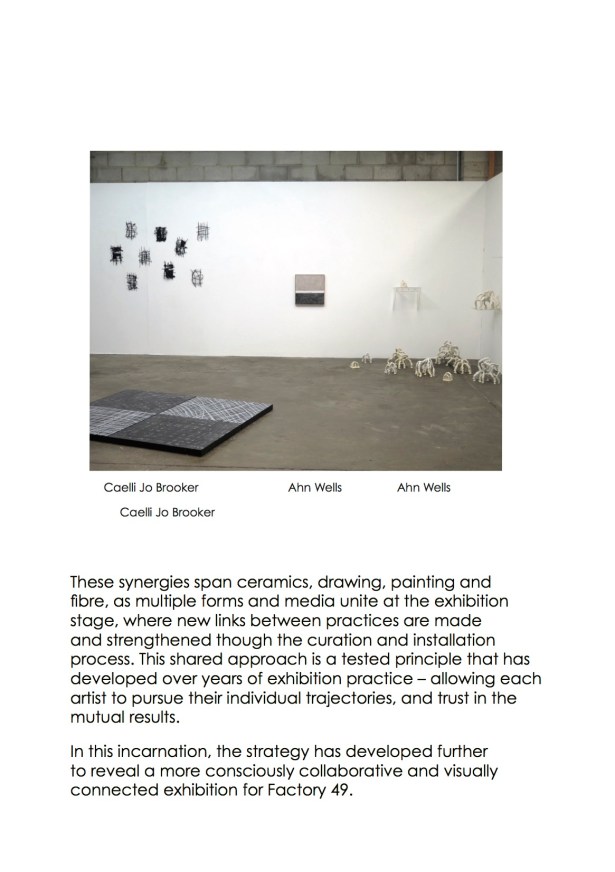 Caelli Jo Brooker Ahn Wells Ahn Wells

Caelli Jo Brooker

These synergies span ceramics, drawing, painting and fibre, as multiple forms and media unite at the exhibition stage, where new links between practices are made and strengthened though the curation and installation process. This shared approach is a tested principle that has developed over years of exhibition practice – allowing each artist to pursue their individual trajectories, and trust in the mutual results.

In this incarnation, the strategy has developed further to reveal a more consciously collaborative and visually connected exhibition for Factory 49.